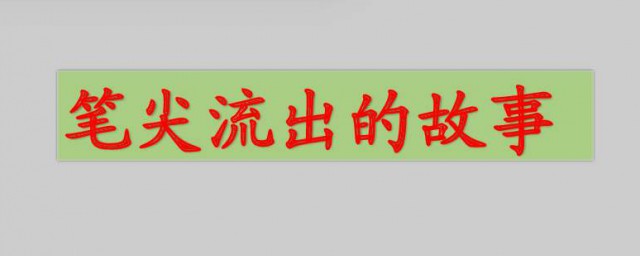 笔尖流出的故事